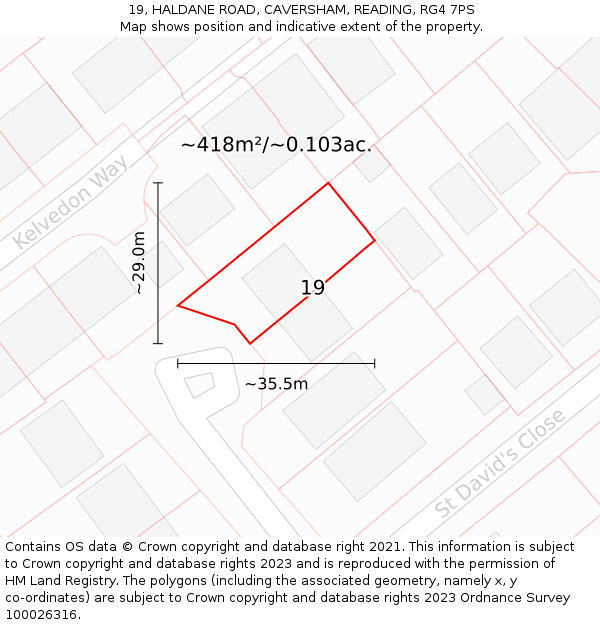 19, HALDANE ROAD, CAVERSHAM, READING, RG4 7PS
Map shows position and indicative extent of the property.

~418m²/~0.103ac.

Kelvedon Way

~29.0m

19

~35.5m

St David's Close

Contains OS data © Crown copyright and database right 2021. This information is subject to Crown copyright and database rights 2023 and is reproduced with the permission of HM Land Registry. The polygons (including the associated geometry, namely x, y co-ordinates) are subject to Crown copyright and database rights 2023 Ordnance Survey 100026316.